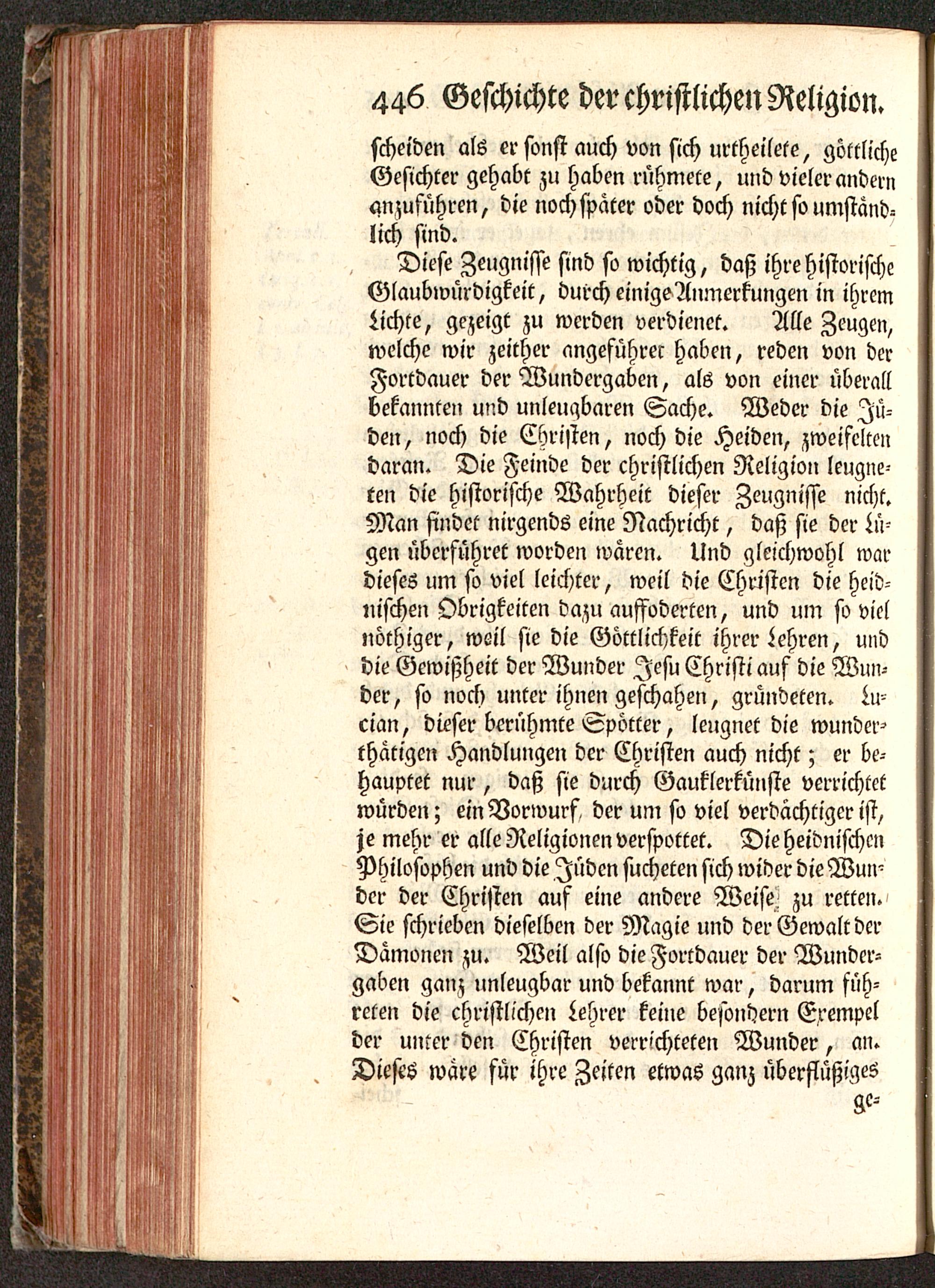 446 Geschichte der christlichen Religion.

scheiden als er sonst auch von sich urtheilete, göttliche Gesichter gehabt zu haben rühmete, und vieler andern anzuführen, die noch später oder doch nicht so umständlich sind.

Diese Zeugnisse sind so wichtig, daß ihre historische Glaubwürdigkeit, durch einige Anmerkungen in ihrem Lichte, gezeigt zu werden verdienet. Alle Zeugen, welche wir zeither angeführet haben, reden von der Fortdauer der Wundergaben, als von einer überall bekannten und unleugbaren Sache. Weder die Jüden, noch die Christen, noch die Heiden, zweifelten daran. Die Feinde der christlichen Religion leugneten die historische Wahrheit dieser Zeugnisse nicht. Man findet nirgends eine Nachricht, daß sie der Lügen überführet worden wären. Und gleichwohl war dieses um so viel leichter, weil die Christen die heidnischen Obrigkeiten dazu auffoderten, und um so viel nöthiger, weil sie die Göttlichkeit ihrer Lehren, und die Gewißheit der Wunder Jesu Christi auf die Wunder, so noch unter ihnen geschahen, gründeten. Lucian, dieser berühmte Spötter, leugnet die wunderthätigen Handlungen der Christen auch nicht; er behauptet nur, daß sie durch Gauklerkünste verrichtet würden; ein Vorwurf, der um so viel verdächtiger ist, je mehr er alle Religionen verspottet. Die heidnischen Philosophen und die Jüden sucheten sich wider die Wunder der Christen auf eine andere Weise zu retten. Sie schrieben dieselben der Magie und der Gewalt der Dämonen zu. Weil also die Fortdauer der Wundergaben ganz unleugbar und bekannt war, darum führeten die christlichen Lehrer keine besondern Exempel der unter den Christen verrichteten Wunder, an. Dieses wäre für ihre Zeiten etwas ganz überflüßiges

ge=